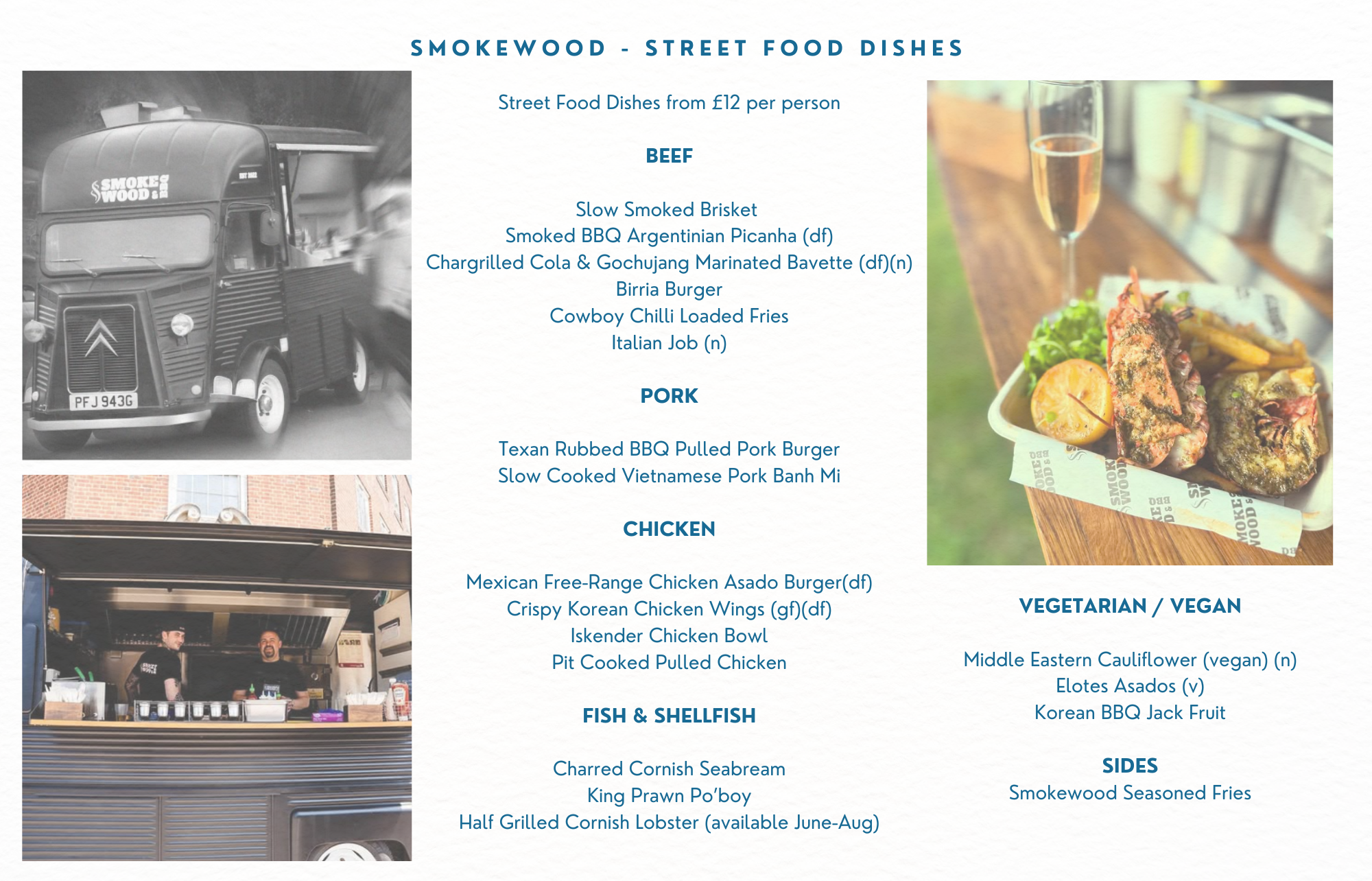 SMOKEWOOD - STREET FOOD DISHES

SMOKE WOOD & BBQ

PFJ 943G

Street Food Dishes from £12 per person

BEEF

Slow Smoked Brisket
Smoked BBQ Argentinian Picanha (df)
Chargrilled Cola & Gochujang Marinated Bavette (df)(n)
Birria Burger
Cowboy Chilli Loaded Fries
Italian Job (n)

PORK

Texan Rubbed BBQ Pulled Pork Burger
Slow Cooked Vietnamese Pork Banh Mi

CHICKEN

Mexican Free-Range Chicken Asado Burger(df)
Crispy Korean Chicken Wings (gf)(df)
Iskender Chicken Bowl
Pit Cooked Pulled Chicken

FISH & SHELLFISH

Charred Cornish Seabream
King Prawn Po'boy
Half Grilled Cornish Lobster (available June-Aug)

VEGETARIAN / VEGAN

Middle Eastern Cauliflower (vegan) (n)
Elotes Asados (v)
Korean BBQ Jack Fruit

SIDES
Smokewood Seasoned Fries